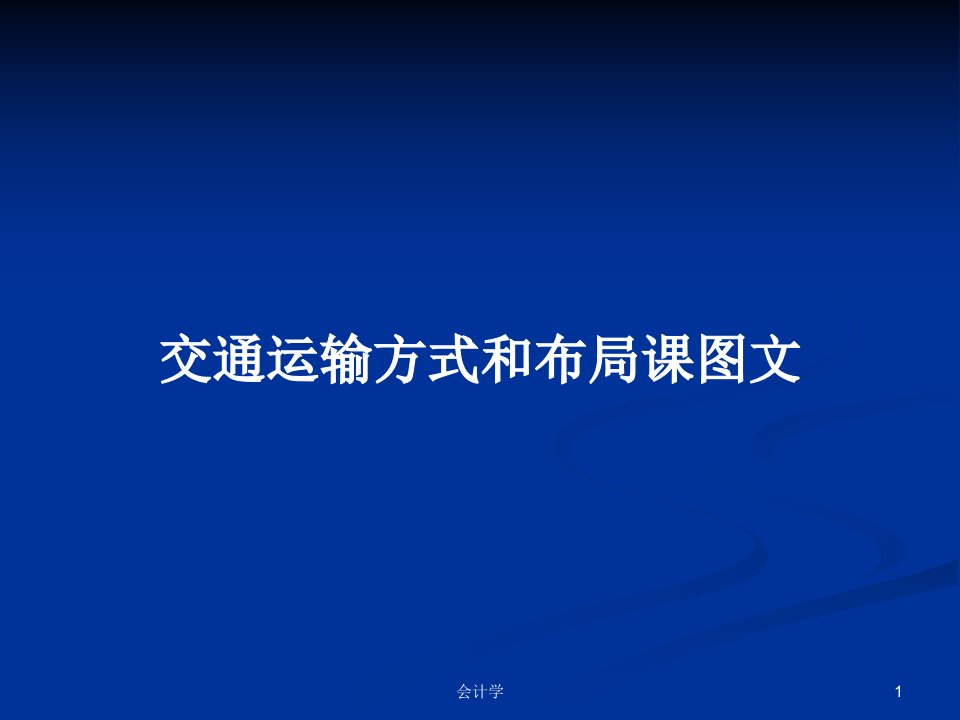 交通运输方式和布局课图文

会计学

1